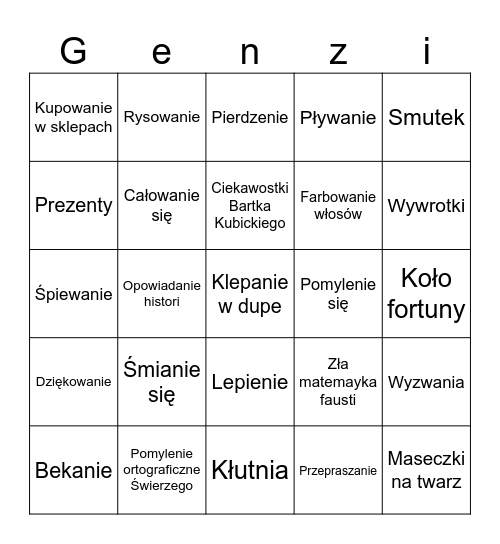 | G | e | n | z | i |
|---|---|---|---|---|
| Kupowanie w sklepach | Rysowanie | Pierdzenie | Pływanie | Smutek |
| Prezenty | Całowanie się | Ciekawostki Bartka Kubickiego | Farbowanie włosów | Wywrotki |
| Śpiewanie | Opowiadanie histori | Klepanie w dupe | Pomylenie się | Koło fortuny |
| Dziękowanie | Śmianie się | Lepienie | Zła matemayka fausti | Wyzwania |
| Bekanie | Pomylenie ortograficzne Świerzego | Kłutnia | Przepraszanie | Maseczki na twarz |